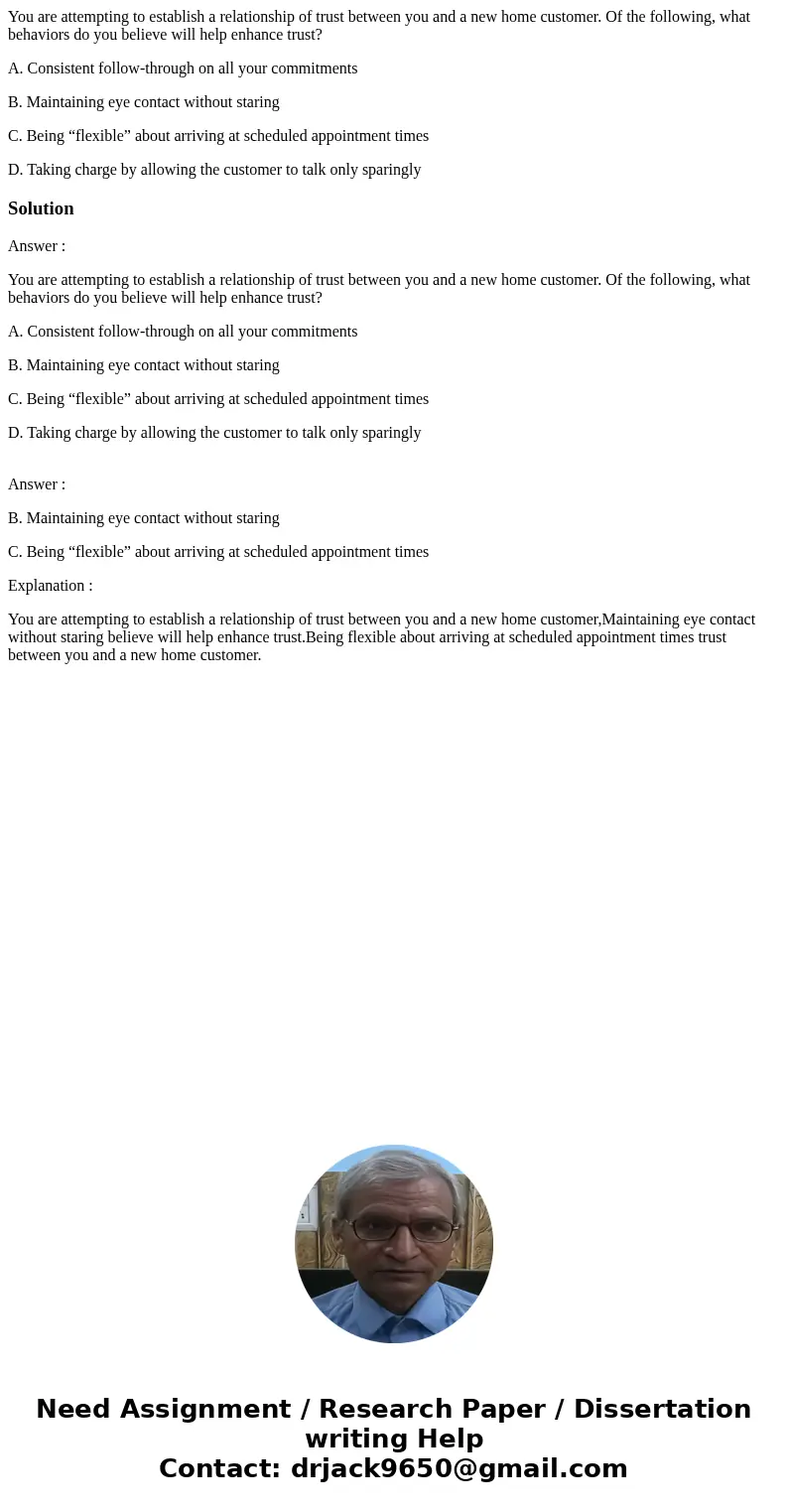 You are attempting to establish a relationship of trust between you and a new home customer. Of the following, what behaviors do you believe will help enhance trust?

A. Consistent follow-through on all your commitments

B. Maintaining eye contact without staring

C. Being “flexible” about arriving at scheduled appointment times

D. Taking charge by allowing the customer to talk only sparingly

Solution

Answer :

You are attempting to establish a relationship of trust between you and a new home customer. Of the following, what behaviors do you believe will help enhance trust?

A. Consistent follow-through on all your commitments

B. Maintaining eye contact without staring

C. Being “flexible” about arriving at scheduled appointment times

D. Taking charge by allowing the customer to talk only sparingly

Answer :

B. Maintaining eye contact without staring

C. Being “flexible” about arriving at scheduled appointment times

Explanation :

You are attempting to establish a relationship of trust between you and a new home customer,Maintaining eye contact without staring believe will help enhance trust.Being flexible about arriving at scheduled appointment times trust between you and a new home customer.

Need Assignment / Research Paper / Dissertation writing Help
Contact: drjack9650@gmail.com